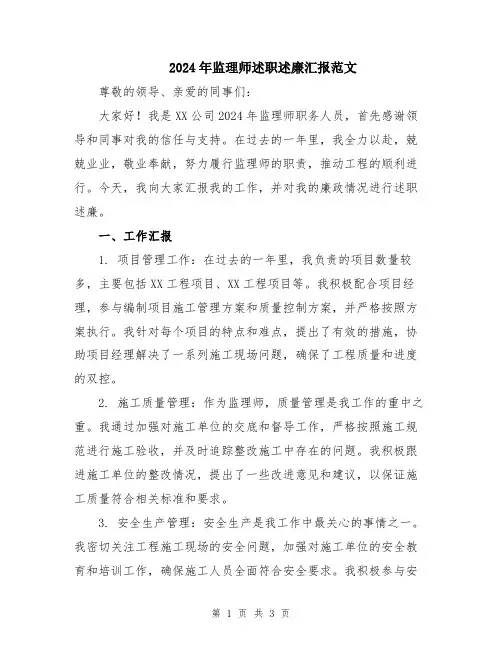 2024年监理师述职述廉汇报范文

尊敬的领导、亲爱的同事们：

大家好！我是XX公司2024年监理师职务人员，首先感谢领导和同事对我的信任与支持。在过去的一年里，我全力以赴，兢兢业业，敬业奉献，努力履行监理师的职责，推动工程的顺利进行。今天，我向大家汇报我的工作，并对我的廉政情况进行述职述廉。

一、工作汇报

1. 项目管理工作：在过去的一年里，我负责的项目数量较多，主要包括XX工程项目、XX工程项目等。我积极配合项目经理，参与编制项目施工管理方案和质量控制方案，并严格按照方案执行。我针对每个项目的特点和难点，提出了有效的措施，协助项目经理解决了一系列施工现场问题，确保了工程质量和进度的双控。

2. 施工质量管理：作为监理师，质量管理是我工作的重中之重。我通过加强对施工单位的交底和督导工作，严格按照施工规范进行施工验收，并及时追踪整改施工中存在的问题。我积极跟进施工单位的整改情况，提出了一些改进意见和建议，以保证施工质量符合相关标准和要求。

3. 安全生产管理：安全生产是我工作中最关心的事情之一。我密切关注工程施工现场的安全问题，加强对施工单位的安全教育和培训工作，确保施工人员全面符合安全要求。我积极参与安

第 1 页 共 3 页